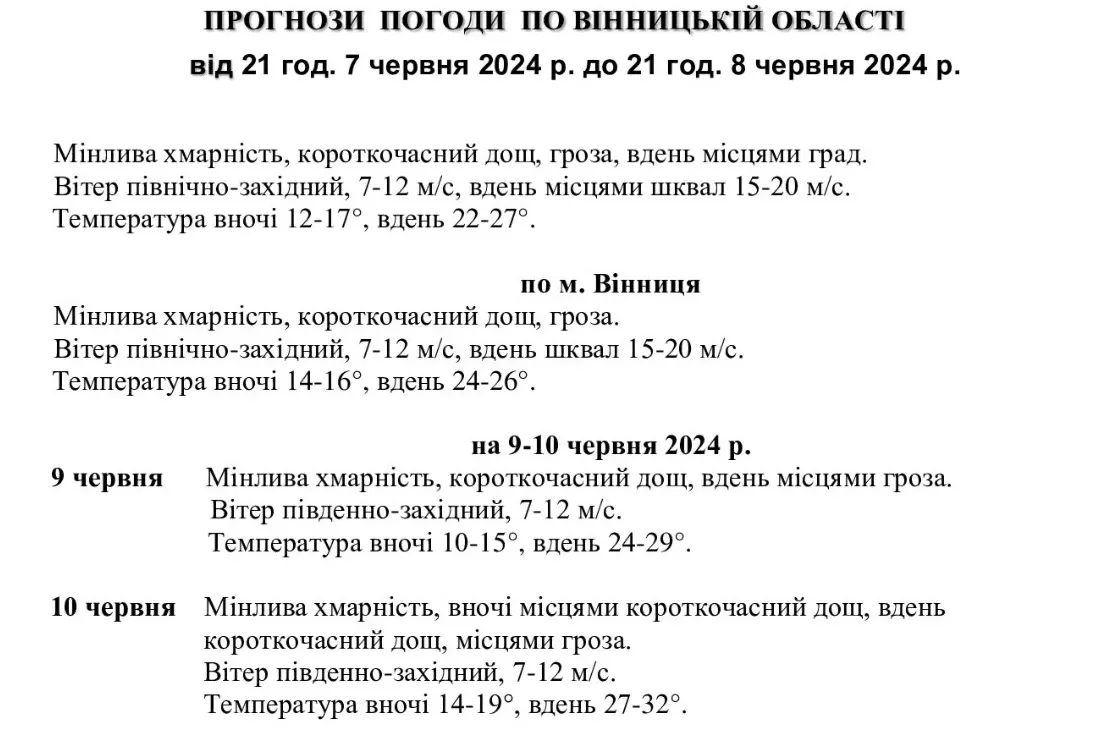 ПРОГНОЗИ ПОГОДИ ПО ВІННИЦЬКІЙ ОБЛАСТІ
від 21 год. 7 червня 2024 р. до 21 год. 8 червня 2024 р.

Мінлива хмарність, короткочасний дощ, гроза, вдень місцями град.
Вітер північно-західний, 7-12 м/с, вдень місцями шквал 15-20 м/с.
Температура вночі 12-17°, вдень 22-27°.

по м. Вінниця
Мінлива хмарність, короткочасний дощ, гроза.
Вітер північно-західний, 7-12 м/с, вдень шквал 15-20 м/с.
Температура вночі 14-16°, вдень 24-26°.

на 9-10 червня 2024 р.
9 червня Мінлива хмарність, короткочасний дощ, вдень місцями гроза.
Вітер південно-західний, 7-12 м/с.
Температура вночі 10-15°, вдень 24-29°.

10 червня Мінлива хмарність, вночі місцями короткочасний дощ, вдень короткочасний дощ, місцями гроза.
Вітер південно-західний, 7-12 м/с.
Температура вночі 14-19°, вдень 27-32°.